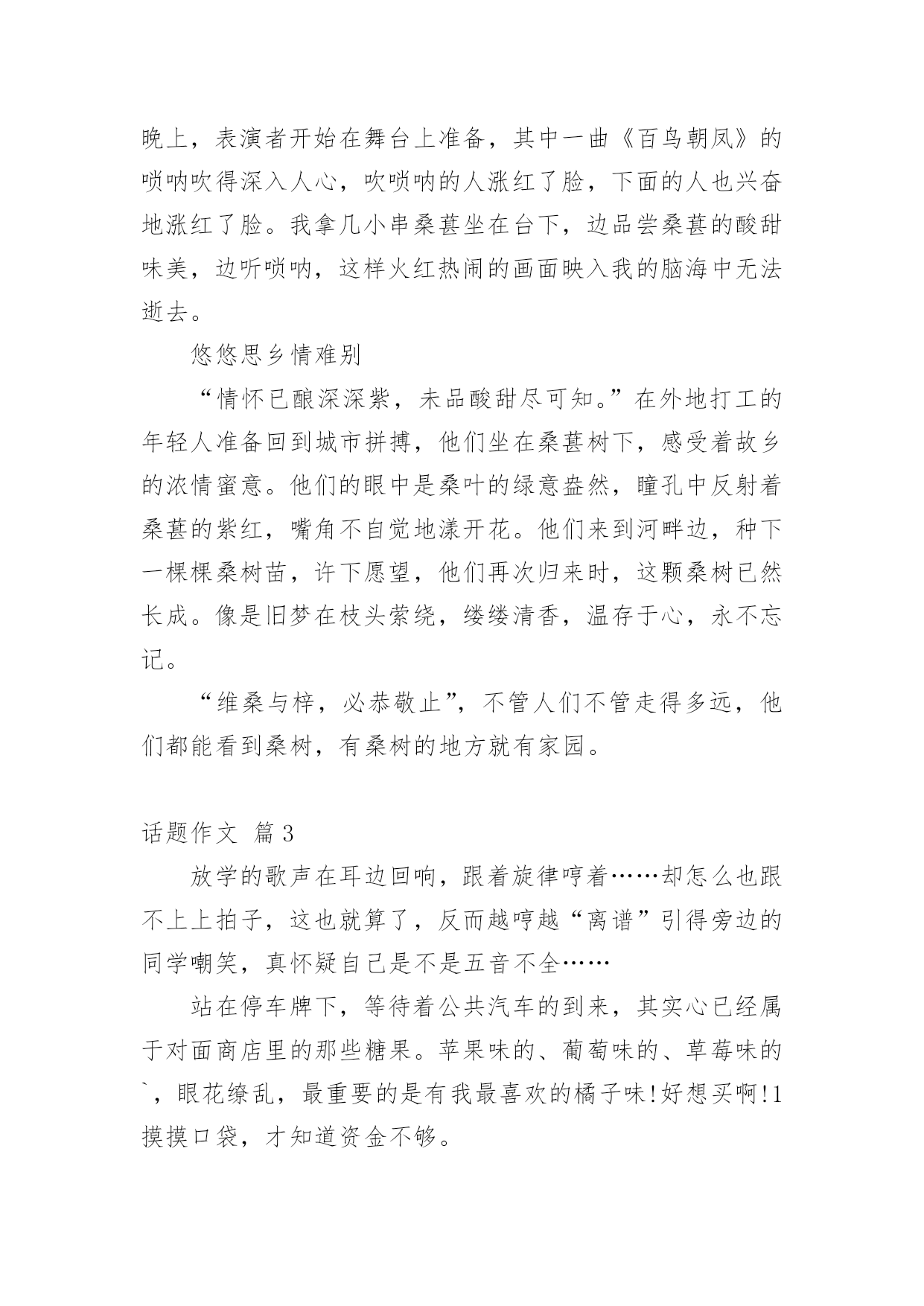 晚上，表演者开始在舞台上准备，其中一曲《百鸟朝凤》的唢呐吹得深入人心，吹唢呐的人涨红了脸，下面的人也兴奋地涨红了脸。我拿几小串桑葚坐在台下，边品尝桑葚的酸甜味美，边听唢呐，这样火红热闹的画面映入我的脑海中无法逝去。

悠悠思乡情难别

“情怀已酿深深紫，未品酸甜尽可知。”在外地打工的年轻人准备回到城市拼搏，他们坐在桑葚树下，感受着故乡的浓情蜜意。他们的眼中是桑叶的绿意盎然，瞳孔中反射着桑葚的紫红，嘴角不自觉地漾开花。他们来到河畔边，种下一棵棵桑树苗，许下愿望，他们再次归来时，这颗桑树已然长成。像是旧梦在枝头萦绕，缕缕清香，温存于心，永不忘记。

“维桑与梓，必恭敬止”，不管人们不管走得多远，他们都能看到桑树，有桑树的地方就有家园。

话题作文 篇3

放学的歌声在耳边回响，跟着旋律哼着……却怎么也跟不上上拍子，这也就算了，反而越哼越“离谱”引得旁边的同学嘲笑，真怀疑自己是不是五音不全……

站在停车牌下，等待着公共汽车的到来，其实心已经属于对面商店里的那些糖果。苹果味的、葡萄味的、草莓味的`，眼花缭乱，最重要的是有我最喜欢的橘子味!好想买啊!1摸摸口袋，才知道资金不够。